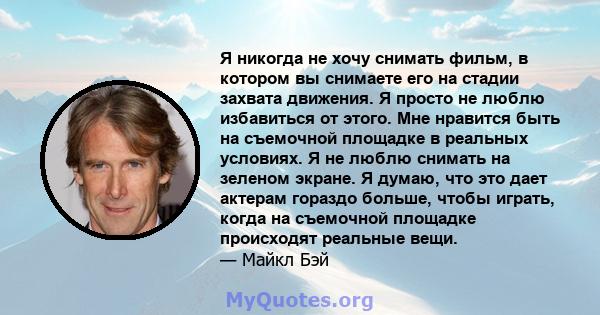 Я никогда не хочу снимать фильм, в котором вы снимаете его на стадии захвата движения. Я просто не люблю избавиться от этого. Мне нравится быть на съемочной площадке в реальных условиях. Я не люблю снимать на зеленом экране. Я думаю, что это дает актерам гораздо больше, чтобы играть, когда на съемочной площадке происходят реальные вещи.
— Майкл Бэй

MyQuotes.org